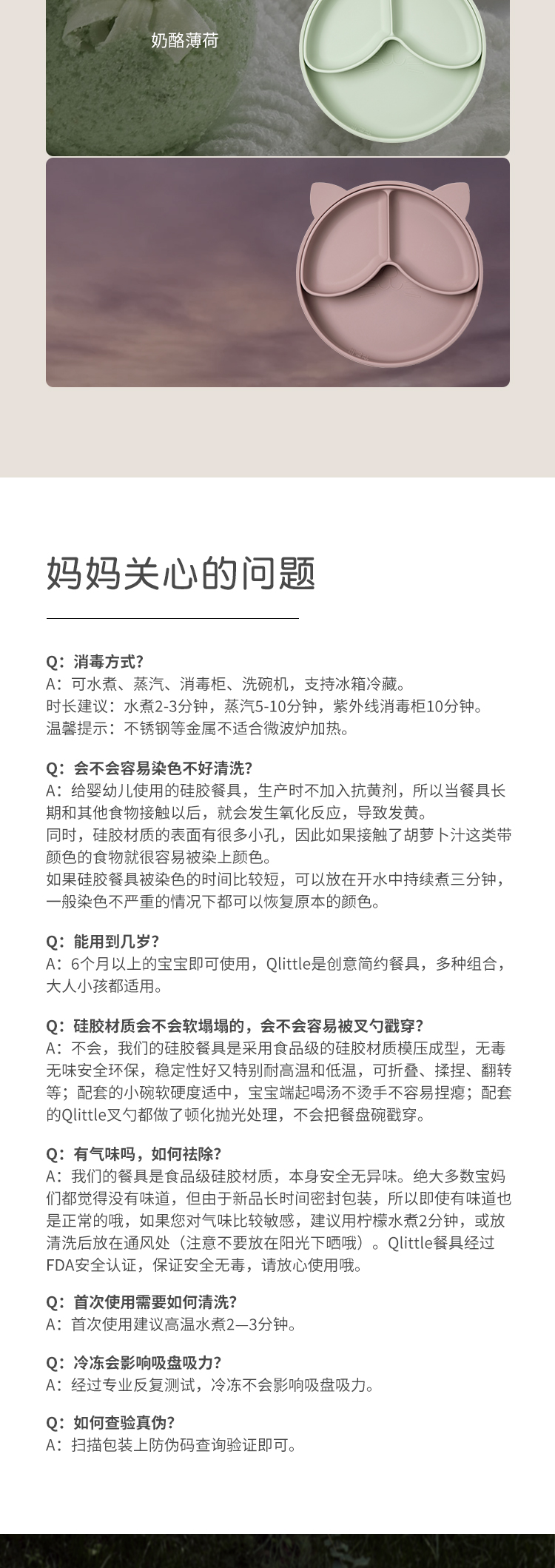 奶酪薄荷

妈妈关心的问题

Q：消毒方式？
A：可水煮、蒸汽、消毒柜、洗碗机，支持冰箱冷藏。
时长建议：水煮2-3分钟，蒸汽5-10分钟，紫外线消毒柜10分钟。
温馨提示：不锈钢等金属不适合微波炉加热。

Q：会不会容易染色不好清洗？
A：给婴幼儿使用的硅胶餐具，生产时不加入抗黄剂，所以当餐具长期和其他食物接触以后，就会发生氧化反应，导致发黄。
同时，硅胶材质的表面有很多小孔，因此如果接触了胡萝卜汁这类带颜色的食物就很容易被染上颜色。
如果硅胶餐具被染色的时间比较短，可以放在开水中持续煮三分钟，一般染色不严重的情况下都可以恢复原本的颜色。

Q：能用到几岁？
A：6个月以上的宝宝即可使用，Qlittle是创意简约餐具，多种组合，大人小孩都适用。

Q：硅胶材质会不会软塌塌的，会不会容易被叉勺戳穿？
A：不会，我们的硅胶餐具是采用食品级的硅胶材质模压成型，无毒无味安全环保，稳定性好又特别耐高温和低温，可折叠、揉捏、翻转等；配套的小碗软硬度适中，宝宝端起喝汤不烫手不容易捏瘪；配套的Qlittle叉勺都做了顿化抛光处理，不会把餐盘碗戳穿。

Q：有气味吗，如何祛除？
A：我们的餐具是食品级硅胶材质，本身安全无异味。绝大多数宝妈们都觉得没有味道，但由于新品长时间密封包装，所以即使有味道也是正常的哦，如果您对气味比较敏感，建议用柠檬水煮2分钟，或放清洗后放在通风处（注意不要放在阳光下晒哦）。Qlittle餐具经过FDA安全认证，保证安全无毒，请放心使用哦。

Q：首次使用需要如何清洗？
A：首次使用建议高温水煮2—3分钟。

Q：冷冻会影响吸盘吸力？
A：经过专业反复测试，冷冻不会影响吸盘吸力。

Q：如何查验真伪？
A：扫描包装上防伪码查询验证即可。